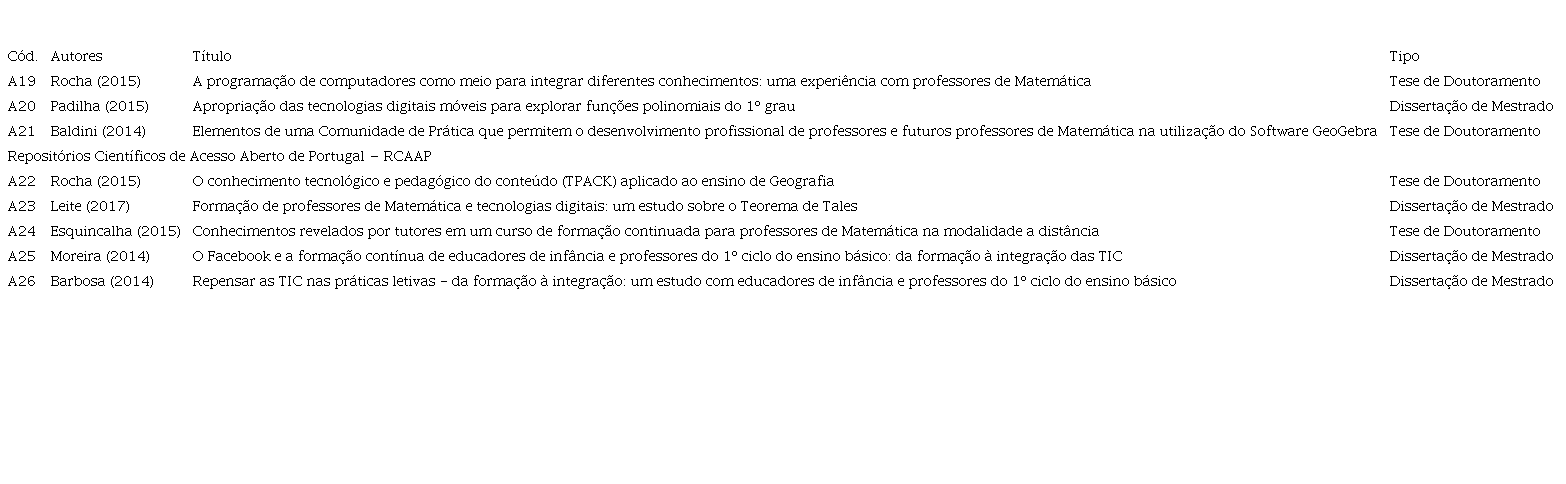 | Cód. | Autores | Título | Tipo |
|---|---|---|---|
| A19 | Rocha (2015) | A programação de computadores como meio para integrar diferentes conhecimentos: uma experiência com professores de Matemática | Tese de Doutoramento |
| A20 | Padilha (2015) | Apropriação das tecnologias digitais móveis para explorar funções polinomiais do 1º grau | Dissertação de Mestrado |
| A21 | Baldini (2014) | Elementos de uma Comunidade de Prática que permitem o desenvolvimento profissional de professores e futuros professores de Matemática na utilização do Software GeoGebra | Tese de Doutoramento |
| Repositórios Científicos de Acesso Aberto de Portugal – RCAAP | | | |
| A22 | Rocha (2015) | O conhecimento tecnológico e pedagógico do conteúdo (TPACK) aplicado ao ensino de Geografia | Tese de Doutoramento |
| A23 | Leite (2017) | Formação de professores de Matemática e tecnologias digitais: um estudo sobre o Teorema de Tales | Dissertação de Mestrado |
| A24 | Esquincalha (2015) | Conhecimentos revelados por tutores em um curso de formação continuada para professores de Matemática na modalidade a distância | Tese de Doutoramento |
| A25 | Moreira (2014) | O Facebook e a formação contínua de educadores de infância e professores do 1º ciclo do ensino básico: da formação à integração das TIC | Dissertação de Mestrado |
| A26 | Barbosa (2014) | Repensar as TIC nas práticas letivas – da formação à integração: um estudo com educadores de infância e professores do 1º ciclo do ensino básico | Dissertação de Mestrado |